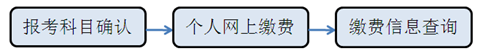 报考科目确认

个人网上缴费

缴费信息查询